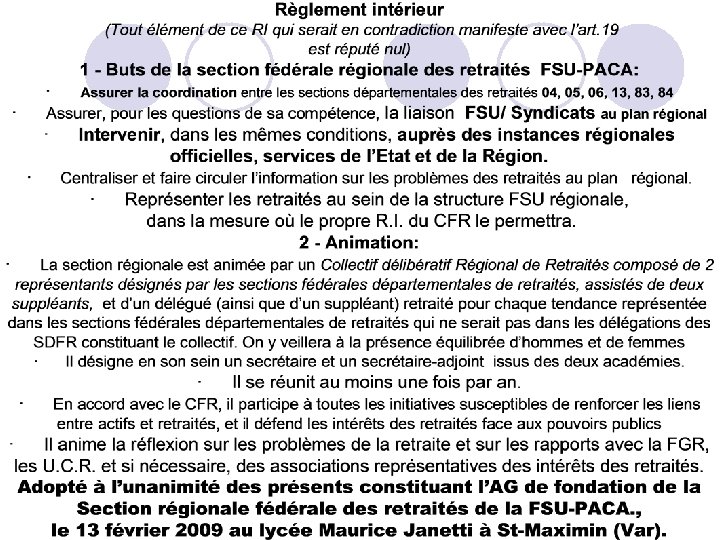 Règlement intérieur
(Tout élément de ce RI qui serait en contradiction manifeste avec l'art.19 est réputé nul)

1 - Buts de la section fédérale régionale des retraités FSU-PACA:

· Assurer la coordination entre les sections départementales des retraités 04, 05, 06, 13, 83, 84

· Assurer, pour les questions de sa compétence, la liaison FSU/ Syndicats au plan régional

· Intervenir, dans les mêmes conditions, auprès des instances régionales officielles, services de l'Etat et de la Région.

· Centraliser et faire circuler l'information sur les problèmes des retraités au plan régional.

· Représenter les retraités au sein de la structure FSU régionale, dans la mesure où le propre R.I. du CFR le permettra.

2 - Animation:

· La section régionale est animée par un Collectif délibératif Régional de Retraités composé de 2 représentants désignés par les sections fédérales départementales de retraités, assistés de deux suppléants, et d'un délégué (ainsi que d'un suppléant) retraité pour chaque tendance représentée dans les sections fédérales départementales de retraités qui ne serait pas dans les délégations des SDFR constituant le collectif. On y veillera à la présence équilibrée d'hommes et de femmes

· Il désigne en son sein un secrétaire et un secrétaire-adjoint issus des deux académies.

· Il se réunit au moins une fois par an.

· En accord avec le CFR, il participe à toutes les initiatives susceptibles de renforcer les liens entre actifs et retraités, et il défend les intérêts des retraités face aux pouvoirs publics

· Il anime la réflexion sur les problèmes de la retraite et sur les rapports avec la FGR, les U.C.R. et si nécessaire, des associations représentatives des intérêts des retraités.

Adopté à l'unanimité des présents constituant l'AG de fondation de la Section régionale fédérale des retraités de la FSU-PACA., le 13 février 2009 au lycée Maurice Janetti à St-Maximin (Var).